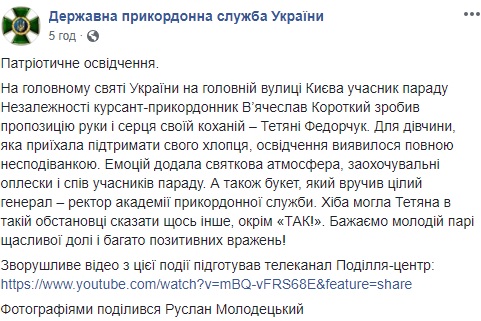 Державна прикордонна служба України
5 год ·

Патріотичне освідчення.

На головному святі України на головній вулиці Києва учасник параду Незалежності курсант-прикордонник В'ячеслав Короткий зробив пропозицію руки і серця своїй коханій – Тетяні Федорчук. Для дівчини, яка приїхала підтримати свого хлопця, освідчення виявилося повною несподіванкою. Емоцій додала святкова атмосфера, заохочувальні оплески і спів учасників параду. А також букет, який вручив цілий генерал – ректор академії прикордонної служби. Хіба могла Тетяна в такій обстановці сказати щось інше, окрім «ТАК!». Бажаємо молодій парі щасливої долі і багато позитивних вражень!

Зворушливе відео з цієї події підготував телеканал Поділля-центр: https://www.youtube.com/watch?v=mBQ-vFRS68E&feature=share

Фотографіями поділився Руслан Молодецький